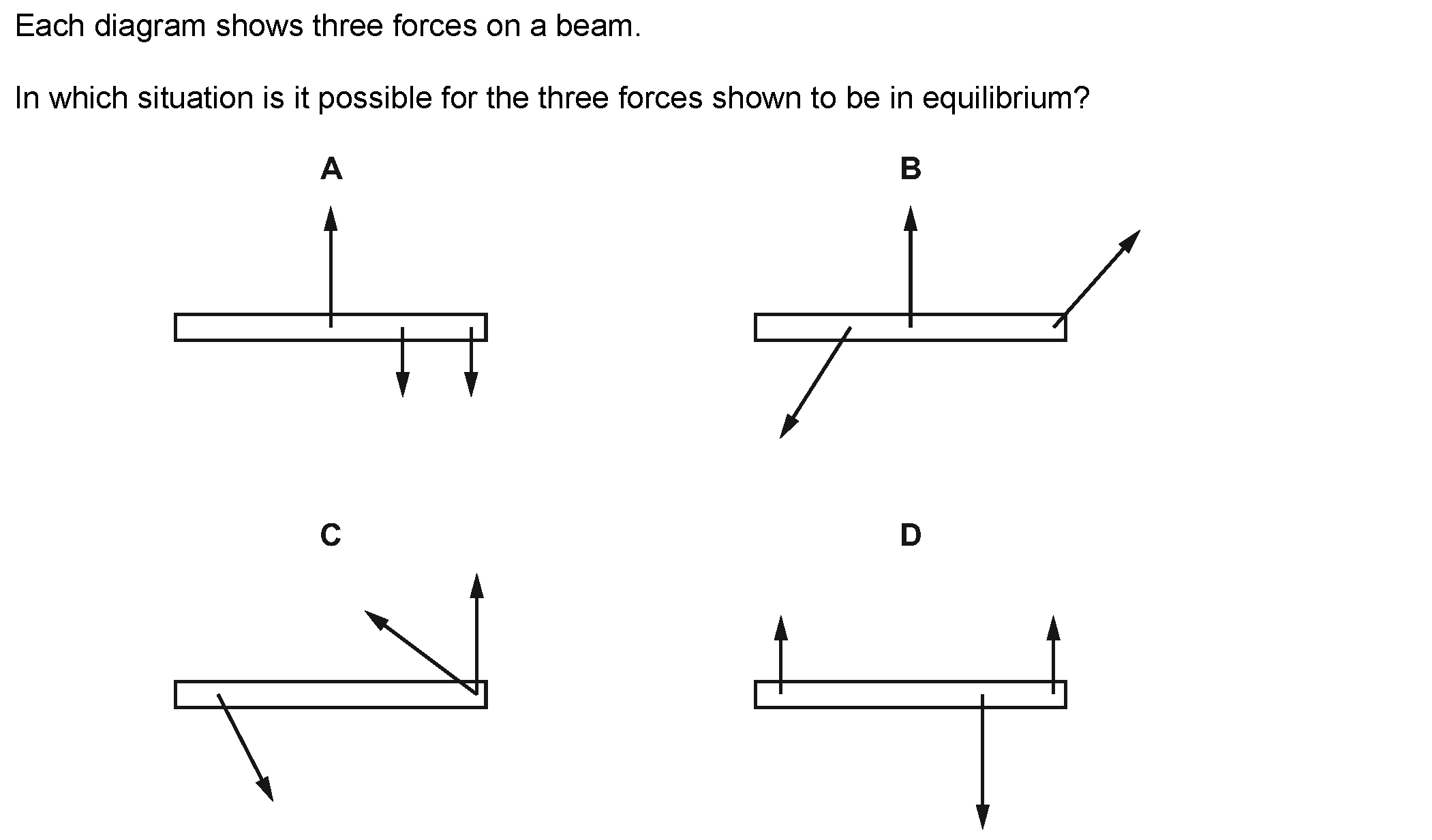 Each diagram shows three forces on a beam.

In which situation is it possible for the three forces shown to be in equilibrium?

A

B

C

D